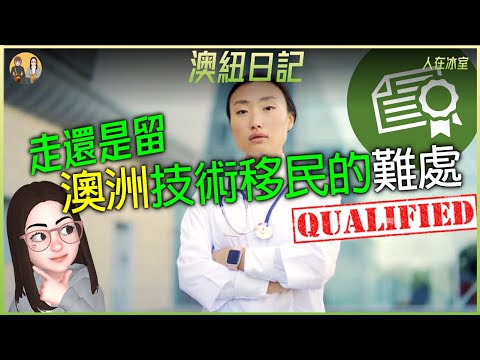 澳紐日記

人在冰室

走還是留
澳洲技術移民的難處

QUALIFIED